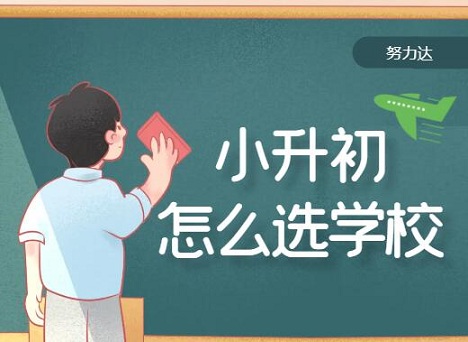 努力达

小升初
怎么选学校